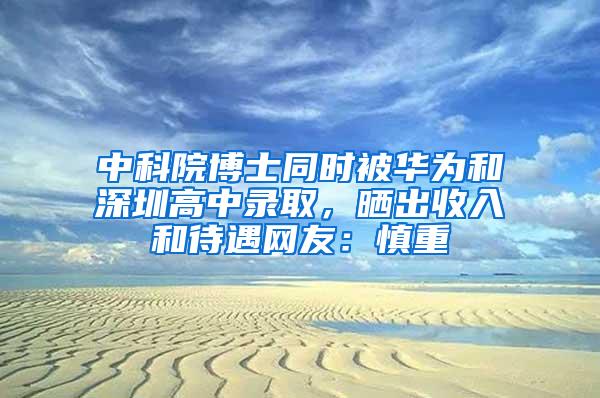 中科院博士同时被华为和深圳高中录取，晒出收入和待遇网友：慎重